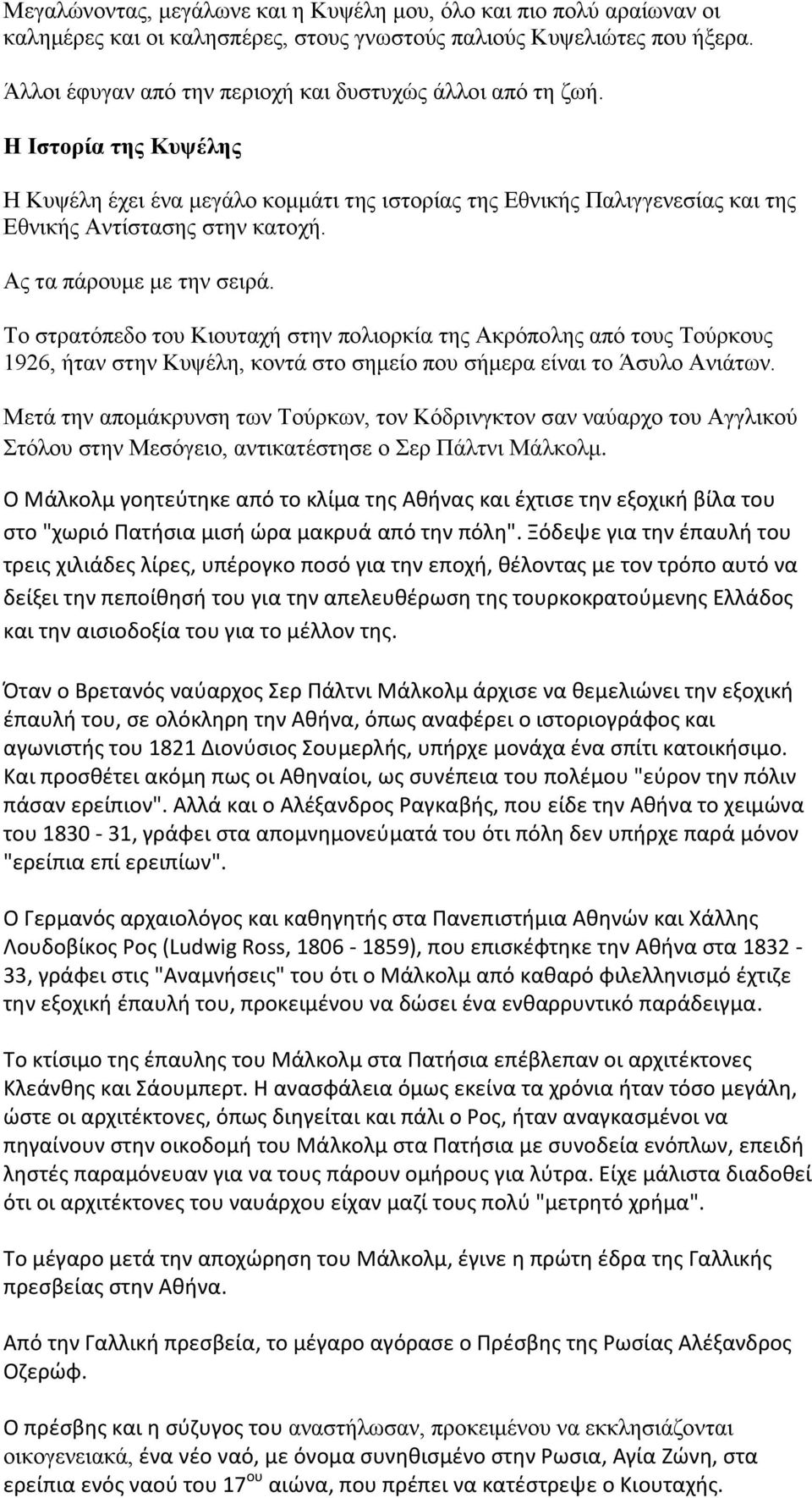 Μεγαλώνοντας, μεγάλωνε και η Κυψέλη μου, όλο και πιο πολύ αραίωναν οι καλημέρες και οι καλησπέρες, στους γνωστούς παλιούς Κυψελιώτες που ήξερα.

Άλλοι έφυγαν από την περιοχή και δυστυχώς άλλοι από τη ζωή.

Η Ιστορία της Κυψέλης

Η Κυψέλη έχει ένα μεγάλο κομμάτι της ιστορίας της Εθνικής Παλιγγενεσίας και της Εθνικής Αντίστασης στην κατοχή.

Ας τα πάρουμε με την σειρά.

Το στρατόπεδο του Κιουταχή στην πολιορκία της Ακρόπολης από τους Τούρκους 1926, ήταν στην Κυψέλη, κοντά στο σημείο που σήμερα είναι το Άσυλο Ανιάτων.

Μετά την απομάκρυνση των Τούρκων, τον Κόδρινγκτον σαν ναύαρχο του Αγγλικού Στόλου στην Μεσόγειο, αντικατέστησε ο Σερ Πάλτνι Μάλκολμ.

Ο Μάλκολμ γοητεύτηκε από το κλίμα της Αθήνας και έχτισε την εξοχική βίλα του στο "χωριό Πατήσια μισή ώρα μακρυά από την πόλη". Ξόδεψε για την έπαυλή του τρεις χιλιάδες λίρες, υπέρογκο ποσό για την εποχή, θέλοντας με τον τρόπο αυτό να δείξει την πεποίθησή του για την απελευθέρωση της τουρκοκρατούμενης Ελλάδος και την αισιοδοξία του για το μέλλον της.

Όταν ο Βρετανός ναύαρχος Σερ Πάλτνι Μάλκολμ άρχισε να θεμελιώνει την εξοχική έπαυλή του, σε ολόκληρη την Αθήνα, όπως αναφέρει ο ιστοριογράφος και αγωνιστής του 1821 Διονύσιος Σουμερλής, υπήρχε μονάχα ένα σπίτι κατοικήσιμο. Και προσθέτει ακόμη πως οι Αθηναίοι, ως συνέπεια του πολέμου "εύρον την πόλιν πάσαν ερείπιον". Αλλά και ο Αλέξανδρος Ραγκαβής, που είδε την Αθήνα το χειμώνα του 1830 - 31, γράφει στα απομνημονεύματά του ότι πόλη δεν υπήρχε παρά μόνον "ερείπια επί ερειπίων".

Ο Γερμανός αρχαιολόγος και καθηγητής στα Πανεπιστήμια Αθηνών και Χάλλης Λουδοβίκος Ρος (Ludwig Ross, 1806 - 1859), που επισκέφτηκε την Αθήνα στα 1832 - 33, γράφει στις "Αναμνήσεις" του ότι ο Μάλκολμ από καθαρό φιλελληνισμό έχτιζε την εξοχική έπαυλή του, προκειμένου να δώσει ένα ενθαρρυντικό παράδειγμα.

Το κτίσιμο της έπαυλης του Μάλκολμ στα Πατήσια επέβλεπαν οι αρχιτέκτονες Κλεάνθης και Σάουμπερτ. Η ανασφάλεια όμως εκείνα τα χρόνια ήταν τόσο μεγάλη, ώστε οι αρχιτέκτονες, όπως διηγείται και πάλι ο Ρος, ήταν αναγκασμένοι να πηγαίνουν στην οικοδομή του Μάλκολμ στα Πατήσια με συνοδεία ενόπλων, επειδή ληστές παραμόνευαν για να τους πάρουν ομήρους για λύτρα. Είχε μάλιστα διαδοθεί ότι οι αρχιτέκτονες του ναυάρχου είχαν μαζί τους πολύ "μετρητό χρήμα".

Το μέγαρο μετά την αποχώρηση του Μάλκολμ, έγινε η πρώτη έδρα της Γαλλικής πρεσβείας στην Αθήνα.

Από την Γαλλική πρεσβεία, το μέγαρο αγόρασε ο Πρέσβης της Ρωσίας Αλέξανδρος Οζερώφ.

Ο πρέσβης και η σύζυγος του αναστήλωσαν, προκειμένου να εκκλησιάζονται οικογενειακά, ένα νέο ναό, με όνομα συνηθισμένο στην Ρωσια, Αγία Ζώνη, στα ερείπια ενός ναού του 17$^{ου}$ αιώνα, που πρέπει να κατέστρεψε ο Κιουταχής.